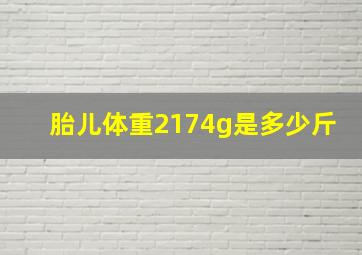 胎儿体重2174g是多少斤